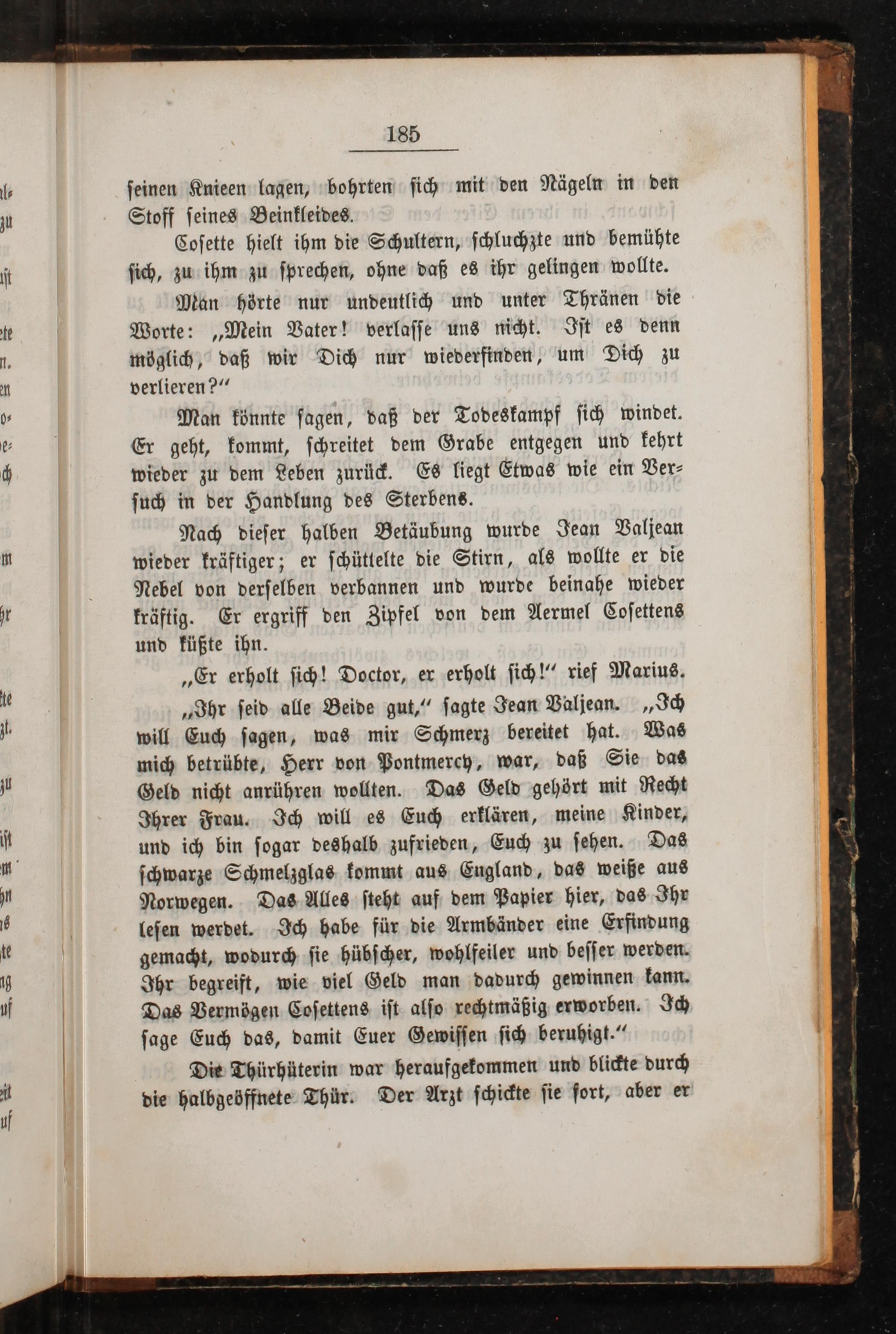 185

seinen Knieen lagen, bohrten sich mit den Nägeln in den Stoff seines Beinkleides.

Cosette hielt ihm die Schultern, schluchzte und bemühte sich, zu ihm zu sprechen, ohne daß es ihr gelingen wollte.

Man hörte nur undeutlich und unter Thränen die Worte: „Mein Vater! verlasse uns nicht. Ist es denn möglich, daß wir Dich nur wiederfinden, um Dich zu verlieren?“

Man könnte sagen, daß der Todeskampf sich windet. Er geht, kommt, schreitet dem Grabe entgegen und kehrt wieder zu dem Leben zurück. Es liegt Etwas wie ein Versuch in der Handlung des Sterbens.

Nach dieser halben Betäubung wurde Jean Valjean wieder kräftiger; er schüttelte die Stirn, als wollte er die Nebel von derselben verbannen und wurde beinahe wieder kräftig. Er ergriff den Zipfel von dem Aermel Cosettens und küßte ihn.

„Er erholt sich! Doctor, er erholt sich!“ rief Marius.

„Ihr seid alle Beide gut,“ sagte Jean Valjean. „Ich will Euch sagen, was mir Schmerz bereitet hat. Was mich betrübte, Herr von Pontmercy, war, daß Sie das Geld nicht anrühren wollten. Das Geld gehört mit Recht Ihrer Frau. Ich will es Euch erklären, meine Kinder, und ich bin sogar deshalb zufrieden, Euch zu sehen. Das schwarze Schmelzglas kommt aus England, das weiße aus Norwegen. Das Alles steht auf dem Papier hier, das Ihr lesen werdet. Ich habe für die Armbänder eine Erfindung gemacht, wodurch sie hübscher, wohlfeiler und besser werden. Ihr begreift, wie viel Geld man dadurch gewinnen kann. Das Vermögen Cosettens ist also rechtmäßig erworben. Ich sage Euch das, damit Euer Gewissen sich beruhigt.“

Die Thürhüterin war heraufgekommen und blickte durch die halbgeöffnete Thür. Der Arzt schickte sie fort, aber er